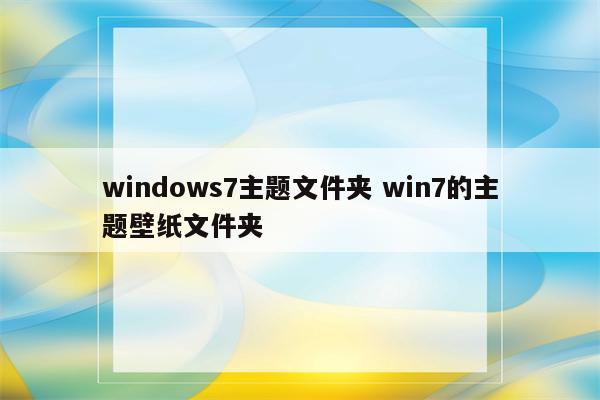 windows7主题文件夹 win7的主题壁纸文件夹